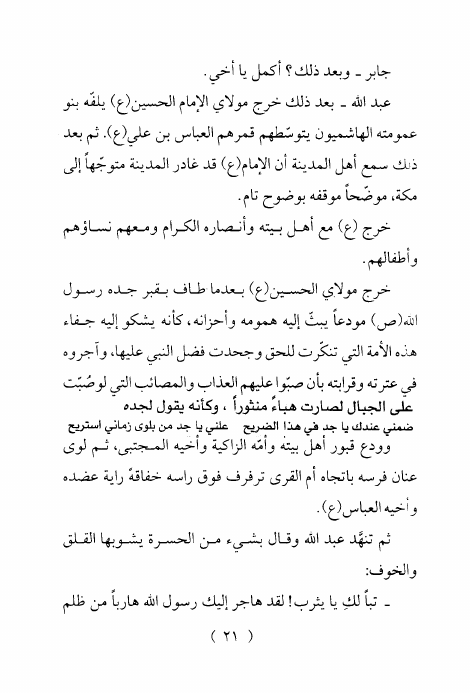 جابر ـ وبعد ذلك؟ أكمل يا أخي.

عبد الله ـ بعد ذلك خرج مولاي الإمام الحسين(ع) يلفّه بنو عمومته الهاشميون يتوسّطهم قمرهم العباس بن علي(ع). ثم بعد ذلك سمع أهل المدينة أن الإمام(ع) قد غادر المدينة متوجّهاً إلى مكة، موضّحاً موقفه بوضوح تام.

خرج (ع) مع أهل بيته وأنصاره الكرام ومعهم نساؤهم وأطفالهم.

خرج مولاي الحسين(ع) بعدما طاف بقبر جده رسول الله(ص) مودعاً يبثّ إليه همومه وأحزانه، كأنه يشكو إليه جفاء هذه الأمة التي تنكّرت للحق وجحدت فضل النبي عليها، وآجروه في عترته وقرابته بأن صبّوا عليهم العذاب والمصائب التي لو صُبّت على الجبال لصارت هباءً منثوراً ، وكأنه يقول لجده

ضمني عندك يا جد في هذا الضريح علني يا جد من بلوى زماني استريح

وودع قبور أهل بيته وأمّه الزاكية وأخيه المجتبى، ثم لوى عنان فرسه باتجاه أم القرى ترفرف فوق راسه خفاقةً راية عضده وأخيه العباس(ع).

ثم تنهّد عبد الله وقال بشيء من الحسرة يشوبها القلق والخوف:

ـ تباً لكِ يا يثرب! لقد هاجر إليك رسول الله هارباً من ظلم

( ٢١ )